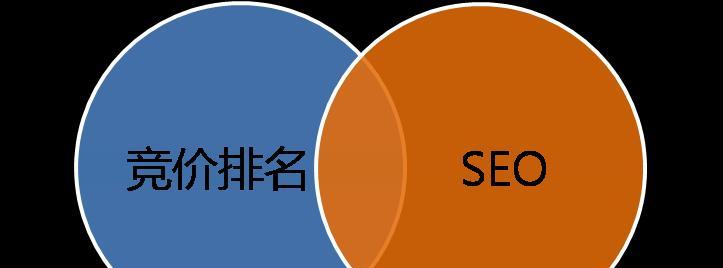 竞价排名

SEO